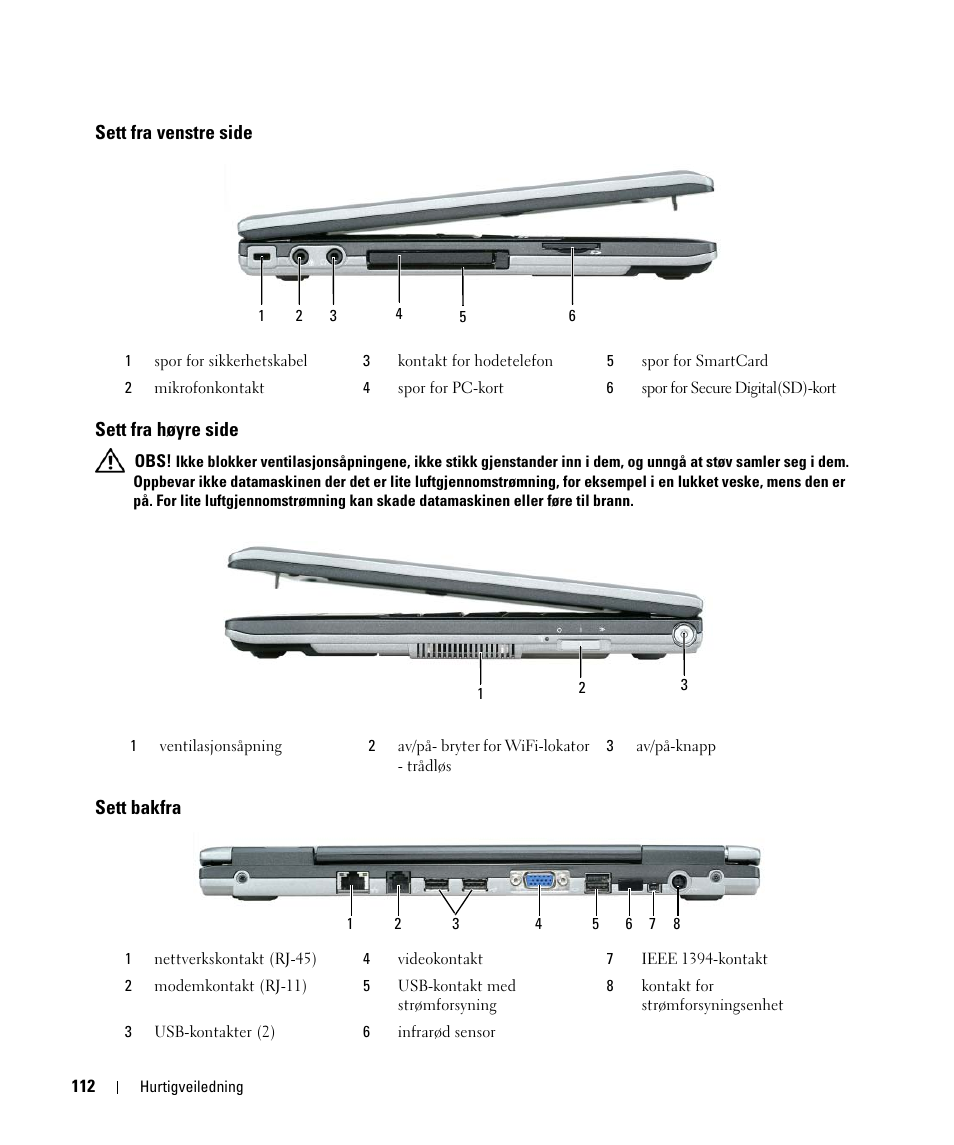 Sett fra venstre side

1 2 3 4 5 6

| 1 | spor for sikkerhetskabel | 3 | kontakt for hodetelefon | 5 | spor for SmartCard |
|---|---|---|---|---|---|
| 2 | mikrofonkontakt | 4 | spor for PC-kort | 6 | spor for Secure Digital(SD)-kort |

Sett fra høyre side

OBS! Ikke blokker ventilasjonsåpningene, ikke stikk gjenstander inn i dem, og unngå at støv samler seg i dem. Oppbevar ikke datamaskinen der det er lite luftgjennomstrømning, for eksempel i en lukket veske, mens den er på. For lite luftgjennomstrømning kan skade datamaskinen eller føre til brann.

1 2 3

| 1 | ventilasjonsåpning | 2 | av/på- bryter for WiFi-lokator - trådløs | 3 | av/på-knapp |
|---|---|---|---|---|---|

Sett bakfra

1 2 3 4 5 6 7 8

| 1 | nettverkskontakt (RJ-45) | 4 | videokontakt | 7 | IEEE 1394-kontakt |
|---|---|---|---|---|---|
| 2 | modemkontakt (RJ-11) | 5 | USB-kontakt med strømforsyning | 8 | kontakt for strømforsyningsenhet |
| 3 | USB-kontakter (2) | 6 | infrarød sensor | | |

112 | Hurtigveiledning